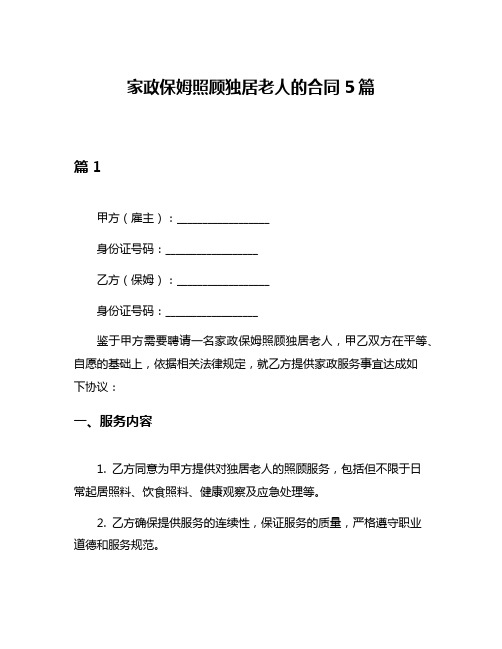 家政保姆照顾独居老人的合同 5 篇

篇 1

甲方（雇主）：________________

身份证号码：________________

乙方（保姆）：________________

身份证号码：________________

鉴于甲方需要聘请一名家政保姆照顾独居老人，甲乙双方在平等、自愿的基础上，依据相关法律规定，就乙方提供家政服务事宜达成如下协议：

一、服务内容

1. 乙方同意为甲方提供对独居老人的照顾服务，包括但不限于日常起居照料、饮食照料、健康观察及应急处理等。

2. 乙方确保提供服务的连续性，保证服务的质量，严格遵守职业道德和服务规范。